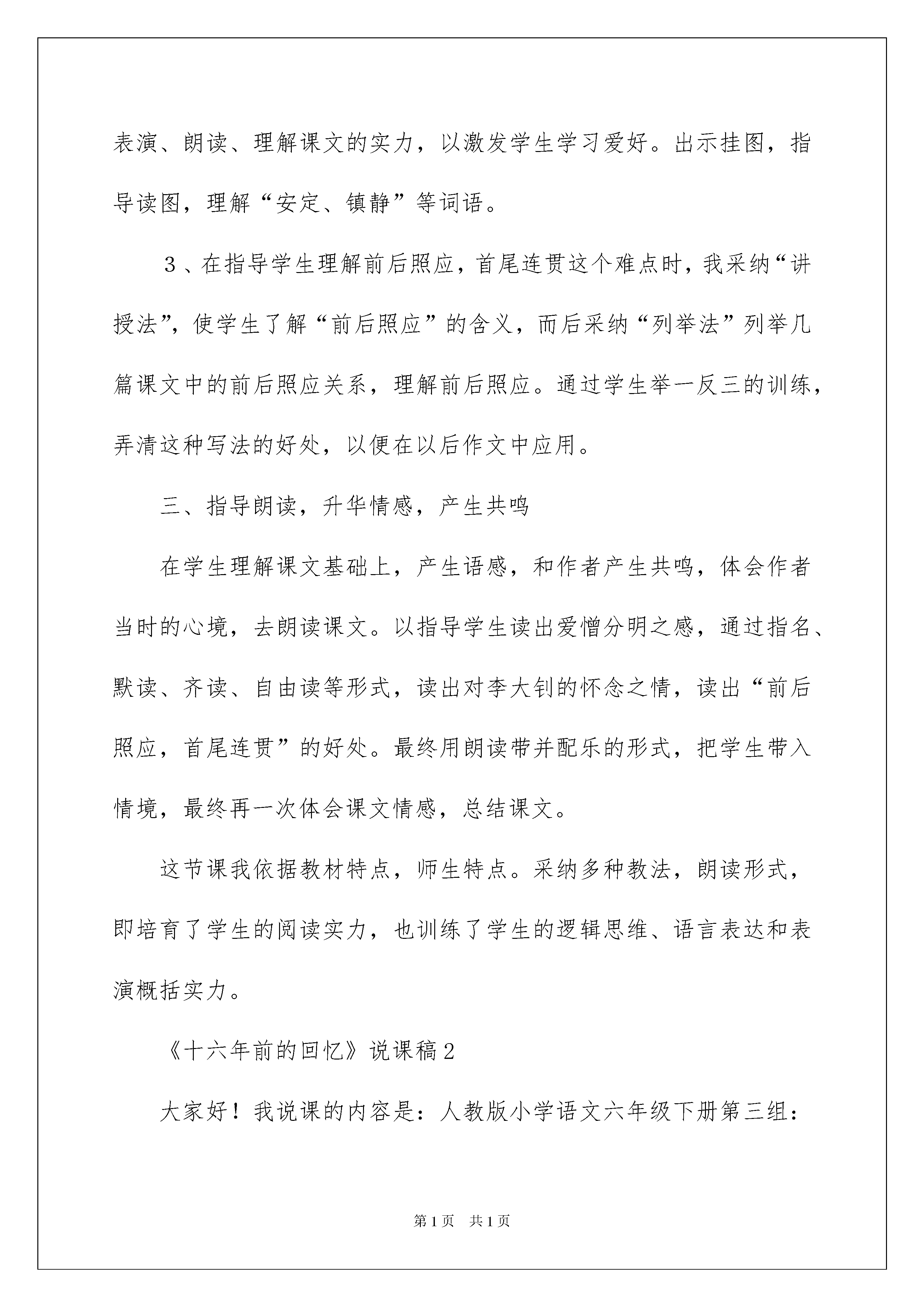 表演、朗读、理解课文的实力，以激发学生学习爱好。出示挂图，指导读图，理解“安定、镇静”等词语。

３、在指导学生理解前后照应，首尾连贯这个难点时，我采纳“讲授法”，使学生了解“前后照应”的含义，而后采纳“列举法”列举几篇课文中的前后照应关系，理解前后照应。通过学生举一反三的训练，弄清这种写法的好处，以便在以后作文中应用。

三、指导朗读，升华情感，产生共鸣

在学生理解课文基础上，产生语感，和作者产生共鸣，体会作者当时的心境，去朗读课文。以指导学生读出爱憎分明之感，通过指名、默读、齐读、自由读等形式，读出对李大钊的怀念之情，读出“前后照应，首尾连贯”的好处。最终用朗读带并配乐的形式，把学生带入情境，最终再一次体会课文情感，总结课文。

这节课我依据教材特点，师生特点。采纳多种教法，朗读形式，即培育了学生的阅读实力，也训练了学生的逻辑思维、语言表达和表演概括实力。

《十六年前的回忆》说课稿２

大家好！我说课的内容是：人教版小学语文六年级下册第三组：

第1页　共1页